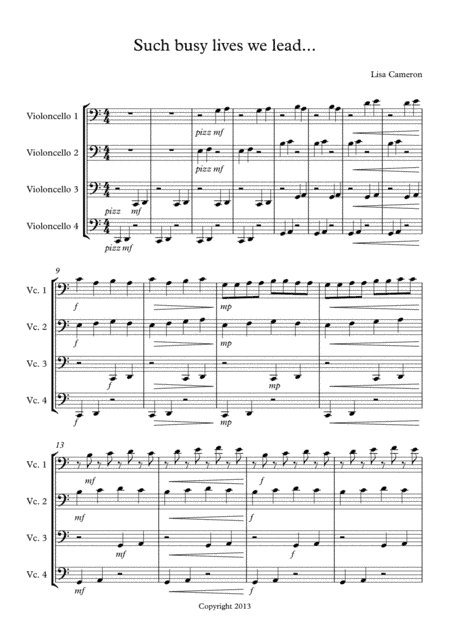 Such busy lives we lead...

Lisa Cameron

Violoncello 1
pizz mf

Violoncello 2
pizz mf

Violoncello 3
pizz mf

Violoncello 4
pizz mf

9
Vc. 1
f
mp

Vc. 2
f
mp

Vc. 3
f
mp

Vc. 4
f
mp

13
Vc. 1
mf
f

Vc. 2
mf
f

Vc. 3
mf
f

Vc. 4
mf
f

Copyright 2013